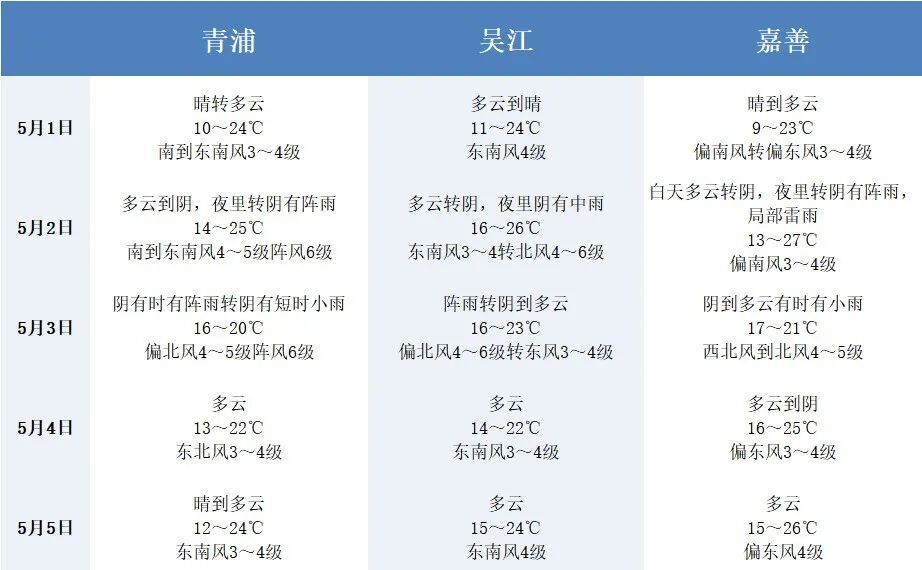 |  | 青浦 | 吴江 | 嘉善 |
|---|---|---|---|
| 5月1日 | 晴转多云 10～24℃ 南到东南风3～4级 | 多云到晴 11～24℃ 东南风4级 | 晴到多云 9～23℃ 偏南风转偏东风3～4级 |
| 5月2日 | 多云到阴，夜里转阴有阵雨 14～25℃ 南到东南风4～5级阵风6级 | 多云转阴，夜里阴有中雨 16～26℃ 东南风3～4转北风4～6级 | 白天多云转阴，夜里转阴有阵雨，局部雷雨 13～27℃ 偏南风3～4级 |
| 5月3日 | 阴有时有阵雨转阴有短时小雨 16～20℃ 偏北风4～5级阵风6级 | 阵雨转阴到多云 16～23℃ 偏北风4～6级转东风3～4级 | 阴到多云有时有小雨 17～21℃ 西北风到北风4～5级 |
| 5月4日 | 多云 13～22℃ 东北风3～4级 | 多云 14～22℃ 东南风3～4级 | 多云到阴 16～25℃ 偏东风3～4级 |
| 5月5日 | 晴到多云 12～24℃ 东南风3～4级 | 多云 15～24℃ 东南风4级 | 多云 15～26℃ 偏东风4级 |